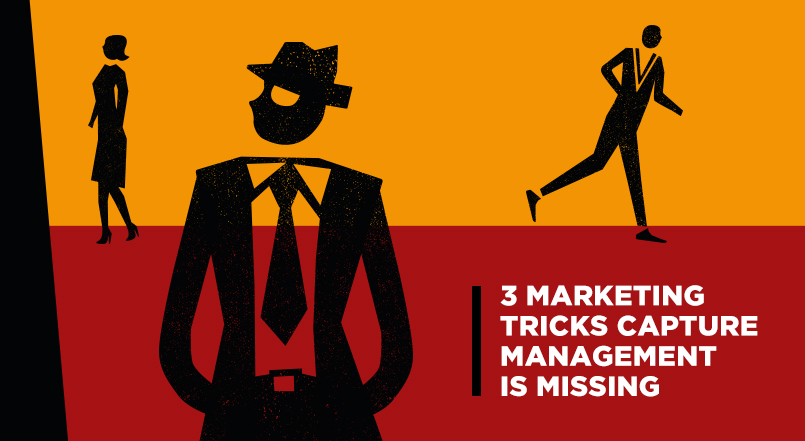 3 MARKETING TRICKS CAPTURE MANAGEMENT IS MISSING